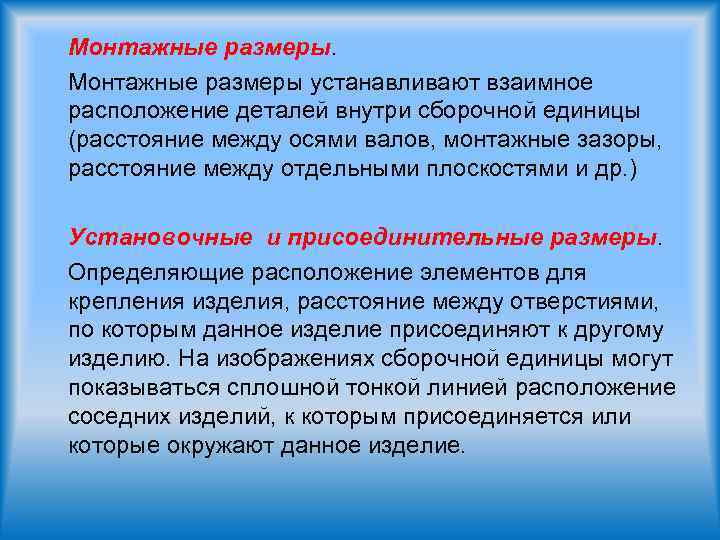 Монтажные размеры.

Монтажные размеры устанавливают взаимное расположение деталей внутри сборочной единицы (расстояние между осями валов, монтажные зазоры, расстояние между отдельными плоскостями и др.)

Установочные и присоединительные размеры.

Определяющие расположение элементов для крепления изделия, расстояние между отверстиями, по которым данное изделие присоединяют к другому изделию. На изображениях сборочной единицы могут показываться сплошной тонкой линией расположение соседних изделий, к которым присоединяется или которые окружают данное изделие.